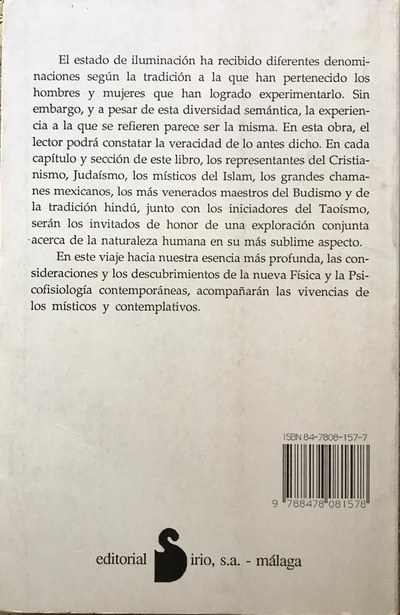 El estado de iluminación ha recibido diferentes denominaciones según la tradición a la que han pertenecido los hombres y mujeres que han logrado experimentarlo. Sin embargo, y a pesar de esta diversidad semántica, la experiencia a la que se refieren parece ser la misma. En esta obra, el lector podrá constatar la veracidad de lo antes dicho. En cada capítulo y sección de este libro, los representantes del Cristianismo, Judaísmo, los místicos del Islam, los grandes chamanes mexicanos, los más venerados maestros del Budismo y de la tradición hindú, junto con los iniciadores del Taoísmo, serán los invitados de honor de una exploración conjunta acerca de la naturaleza humana en su más sublime aspecto.

En este viaje hacia nuestra esencia más profunda, las consideraciones y los descubrimientos de la nueva Física y la Psicofisiología contemporáneas, acompañarán las vivencias de los místicos y contemplativos.

ISBN 84-7808-157-7

9 788478 081578

editorial Sirio, s.a. - málaga